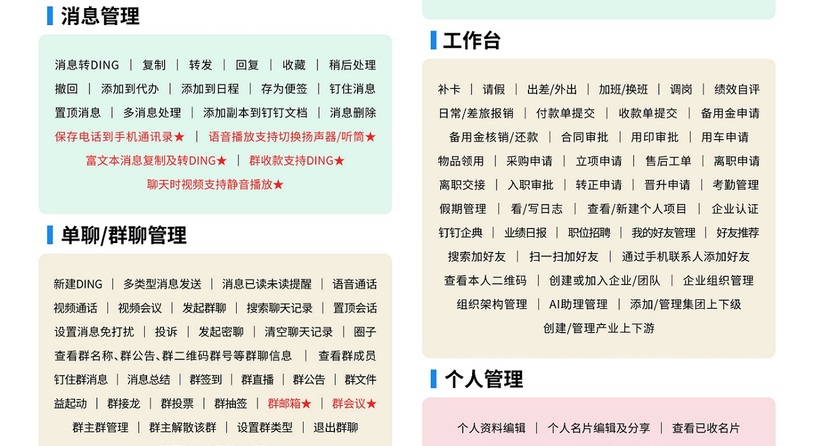 消息管理

消息转DING | 复制 | 转发 | 回复 | 收藏 | 稍后处理
撤回 | 添加到代办 | 添加到日程 | 存为便签 | 钉住消息
置顶消息 | 多消息处理 | 添加副本到钉钉文档 | 消息删除
保存电话到手机通讯录★ | 语音播放支持切换扬声器/听筒★
富文本消息复制及转DING★ | 群收款支持DING★
聊天时视频支持静音播放★

单聊/群聊管理

新建DING | 多类型消息发送 | 消息已读未读提醒 | 语音通话
视频通话 | 视频会议 | 发起群聊 | 搜索聊天记录 | 置顶会话
设置消息免打扰 | 投诉 | 发起密聊 | 清空聊天记录 | 圈子
查看群名称、群公告、群二维码群号等群聊信息 | 查看群成员
钉住群消息 | 消息总结 | 群签到 | 群直播 | 群公告 | 群文件
益起动 | 群接龙 | 群投票 | 群抽签 | 群邮箱★ | 群会议★
群主群管理 | 群主解散该群 | 设置群类型 | 退出群聊

工作台

补卡 | 请假 | 出差/外出 | 加班/换班 | 调岗 | 绩效自评
日常/差旅报销 | 付款单提交 | 收款单提交 | 备用金申请
备用金核销/还款 | 合同审批 | 用印审批 | 用车申请
物品领用 | 采购申请 | 立项申请 | 售后工单 | 离职申请
离职交接 | 入职审批 | 转正申请 | 晋升申请 | 考勤管理
假期管理 | 看/写日志 | 查看/新建个人项目 | 企业认证
钉钉企典 | 业绩日报 | 职位招聘 | 我的好友管理 | 好友推荐
搜索加好友 | 扫一扫加好友 | 通过手机联系人添加好友
查看本人二维码 | 创建或加入企业/团队 | 企业组织管理
组织架构管理 | AI助理管理 | 添加/管理集团上下级
创建/管理产业上下游

个人管理

个人资料编辑 | 个人名片编辑及分享 | 查看已收名片